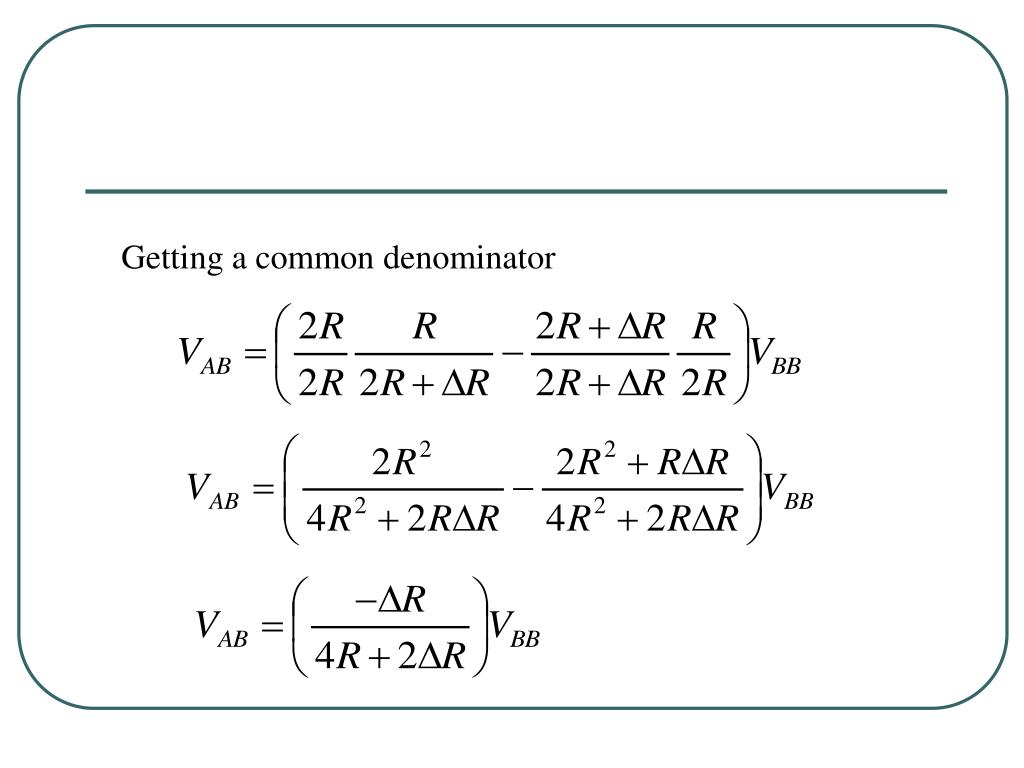 Getting a common denominator

$V_{AB} = \left( \frac{2R}{2R} \frac{R}{2R + \Delta R} - \frac{2R + \Delta R}{2R + \Delta R} \frac{R}{2R} \right) V_{BB}$

$V_{AB} = \left( \frac{2R^2}{4R^2 + 2R\Delta R} - \frac{2R^2 + R\Delta R}{4R^2 + 2R\Delta R} \right) V_{BB}$

$V_{AB} = \left( \frac{-\Delta R}{4R + 2\Delta R} \right) V_{BB}$